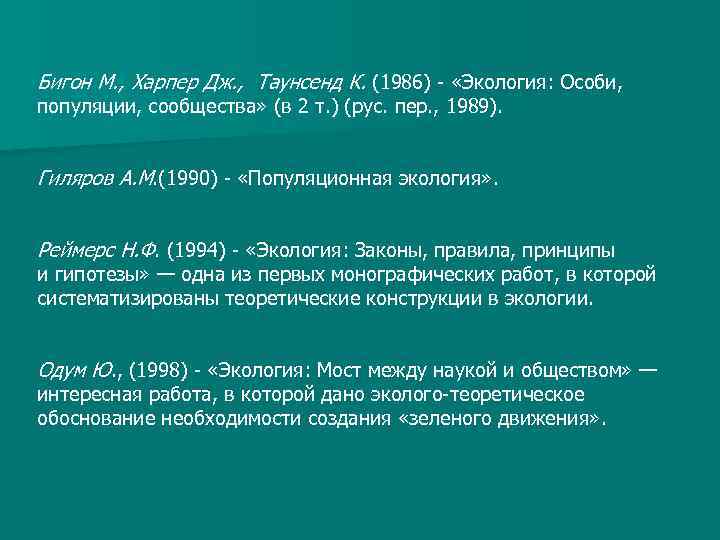 Бигон М., Харпер Дж., Таунсенд К. (1986) - «Экология: Особи, популяции, сообщества» (в 2 т.) (рус. пер., 1989).

Гиляров А.М.(1990) - «Популяционная экология».

Реймерс Н.Ф. (1994) - «Экология: Законы, правила, принципы и гипотезы» — одна из первых монографических работ, в которой систематизированы теоретические конструкции в экологии.

Одум Ю., (1998) - «Экология: Мост между наукой и обществом» — интересная работа, в которой дано эколого-теоретическое обоснование необходимости создания «зеленого движения».